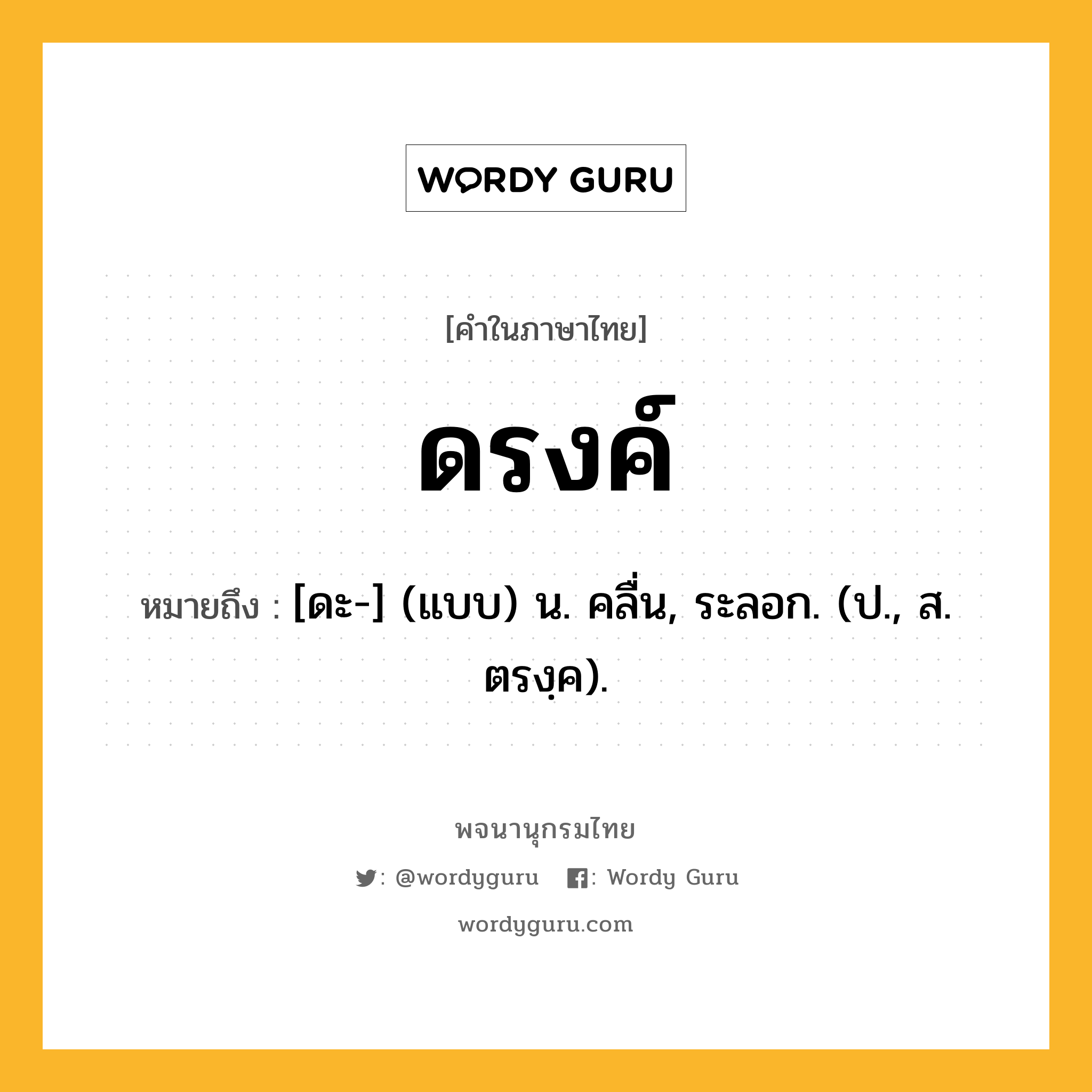 WORDY GURU

[คำในภาษาไทย]

ดรงค์

หมายถึง : [ดะ-] (แบบ) น. คลื่น, ระลอก. (ป., ส. ตรงฺค).

พจนานุกรมไทย

: @wordyguru : Wordy Guru

wordyguru.com